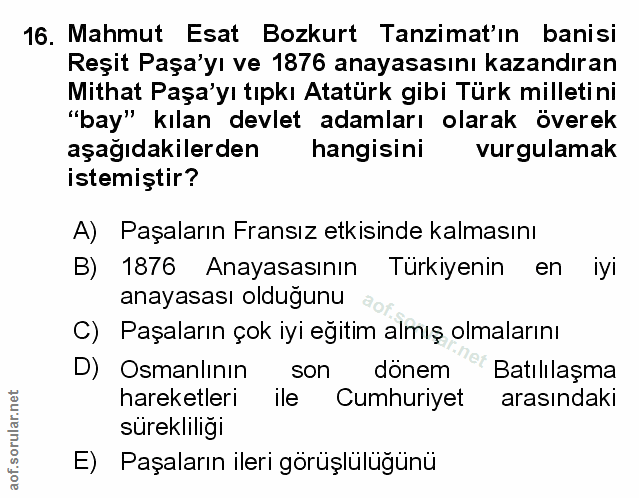 16. Mahmut Esat Bozkurt Tanzimat'ın banisi Reşit Paşa'yı ve 1876 anayasasını kazandıran Mithat Paşa'yı tıpkı Atatürk gibi Türk milletini "bay" kılan devlet adamları olarak överek aşağıdakilerden hangisini vurgulamak istemiştir?

A) Paşaların Fransız etkisinde kalmasını

B) 1876 Anayasasının Türkiyenin en iyi anayasası olduğunu

C) Paşaların çok iyi eğitim almış olmalarını

D) Osmanlının son dönem Batılılaşma hareketleri ile Cumhuriyet arasındaki sürekliliği

E) Paşaların ileri görüşlülüğünü

aof.sorular.net